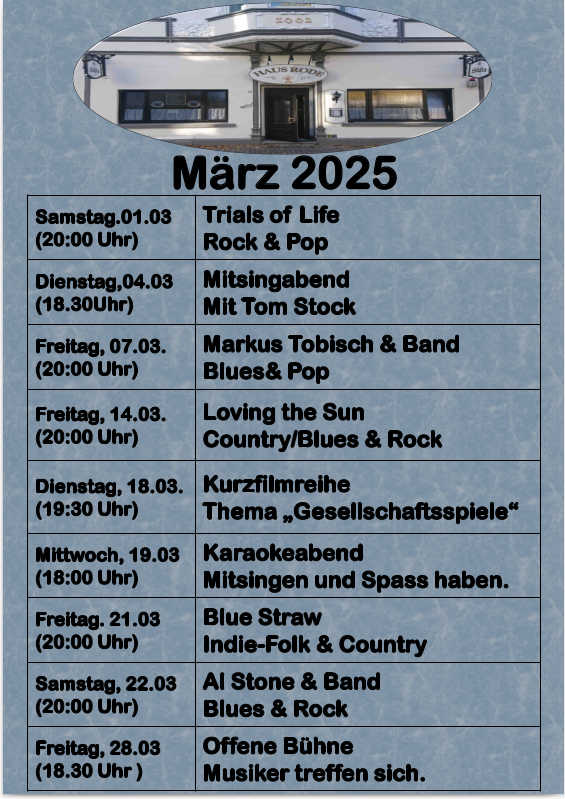 März 2025

| Samstag.01.03 (20:00 Uhr) | Trials of Life Rock & Pop |
|---|---|
| Dienstag,04.03 (18.30Uhr) | Mitsingabend Mit Tom Stock |
| Freitag, 07.03. (20:00 Uhr) | Markus Tobisch & Band Blues& Pop |
| Freitag, 14.03. (20:00 Uhr) | Loving the Sun Country/Blues & Rock |
| Dienstag, 18.03. (19:30 Uhr) | Kurzfilmreihe Thema „Gesellschaftsspiele“ |
| Mittwoch, 19.03 (18:00 Uhr) | Karaokeabend Mitsingen und Spass haben. |
| Freitag. 21.03 (20:00 Uhr) | Blue Straw Indie-Folk & Country |
| Samstag, 22.03 (20:00 Uhr) | Al Stone & Band Blues & Rock |
| Freitag, 28.03 (18.30 Uhr ) | Offene Bühne Musiker treffen sich. |